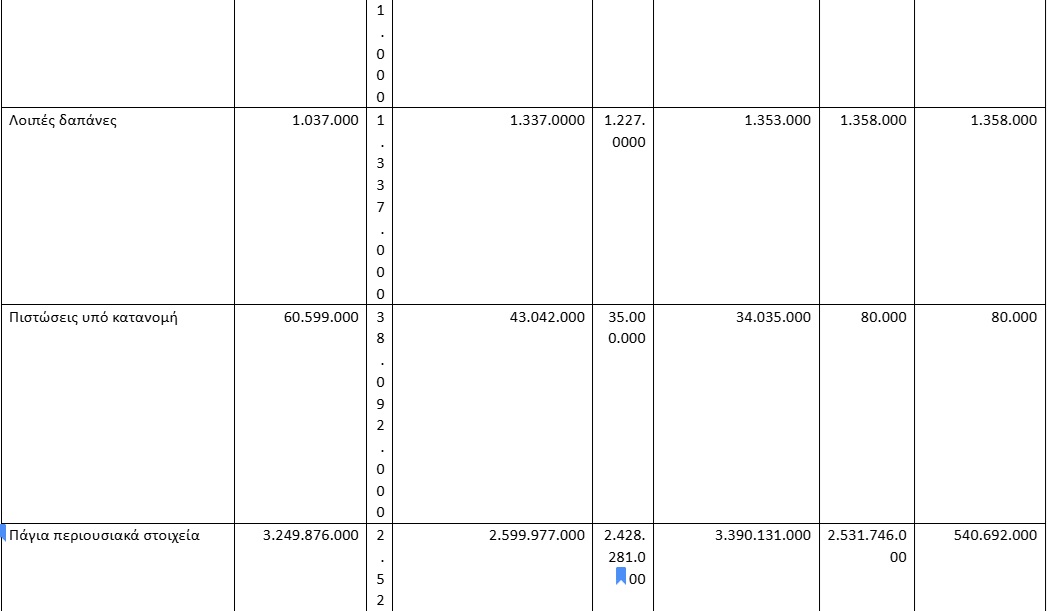 |  |  |  |  |  |  |  |  |
|---|---|---|---|---|---|---|---|
|  |  | 1.000 |  |  |  |  |  |
| Λοιπές δαπάνες | 1.037.000 | 1.337.000 | 1.337.0000 | 1.227.0000 | 1.353.000 | 1.358.000 | 1.358.000 |
| Πιστώσεις υπό κατανομή | 60.599.000 | 38.092.000 | 43.042.000 | 35.000.000 | 34.035.000 | 80.000 | 80.000 |
| Πάγια περιουσιακά στοιχεία | 3.249.876.000 | 2.52 | 2.599.977.000 | 2.428.281.000 | 3.390.131.000 | 2.531.746.000 | 540.692.000 |